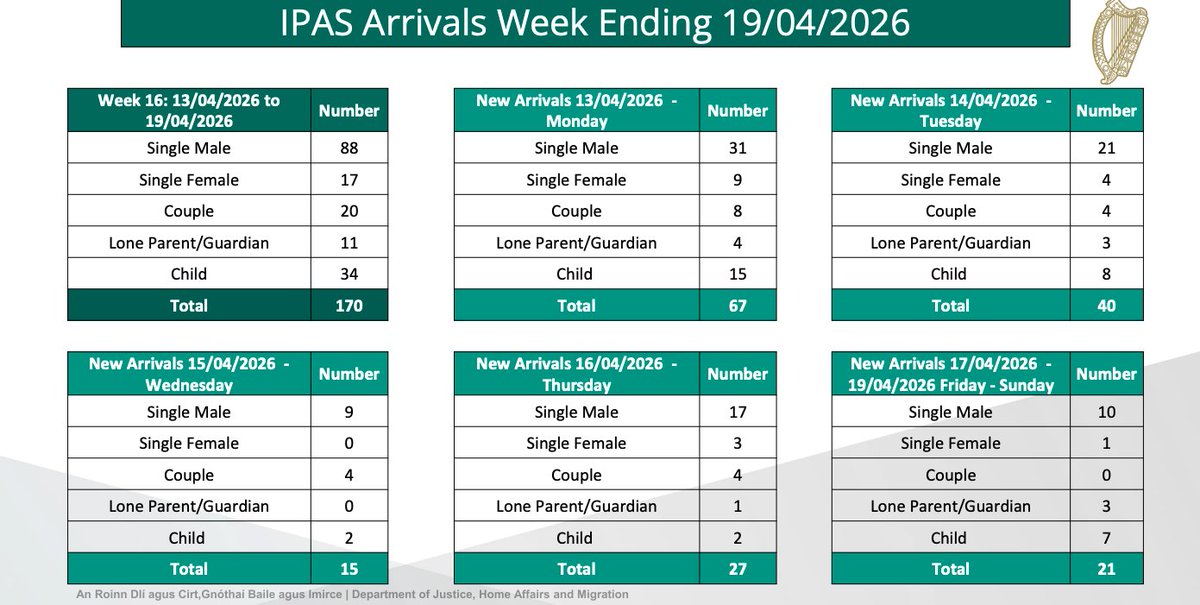 IPAS Arrivals Week Ending 19/04/2026

| Week 16: 13/04/2026 to 19/04/2026 | Number |
|---|---|
| Single Male | 88 |
| Single Female | 17 |
| Couple | 20 |
| Lone Parent/Guardian | 11 |
| Child | 34 |
| Total | 170 |

| New Arrivals 13/04/2026 - Monday | Number |
|---|---|
| Single Male | 31 |
| Single Female | 9 |
| Couple | 8 |
| Lone Parent/Guardian | 4 |
| Child | 15 |
| Total | 67 |

| New Arrivals 14/04/2026 - Tuesday | Number |
|---|---|
| Single Male | 21 |
| Single Female | 4 |
| Couple | 4 |
| Lone Parent/Guardian | 3 |
| Child | 8 |
| Total | 40 |

| New Arrivals 15/04/2026 - Wednesday | Number |
|---|---|
| Single Male | 9 |
| Single Female | 0 |
| Couple | 4 |
| Lone Parent/Guardian | 0 |
| Child | 2 |
| Total | 15 |

| New Arrivals 16/04/2026 - Thursday | Number |
|---|---|
| Single Male | 17 |
| Single Female | 3 |
| Couple | 4 |
| Lone Parent/Guardian | 1 |
| Child | 2 |
| Total | 27 |

| New Arrivals 17/04/2026 - 19/04/2026 Friday - Sunday | Number |
|---|---|
| Single Male | 10 |
| Single Female | 1 |
| Couple | 0 |
| Lone Parent/Guardian | 3 |
| Child | 7 |
| Total | 21 |

An Roinn Dlí agus Cirt,Gnóthaí Baile agus Imirce | Department of Justice, Home Affairs and Migration